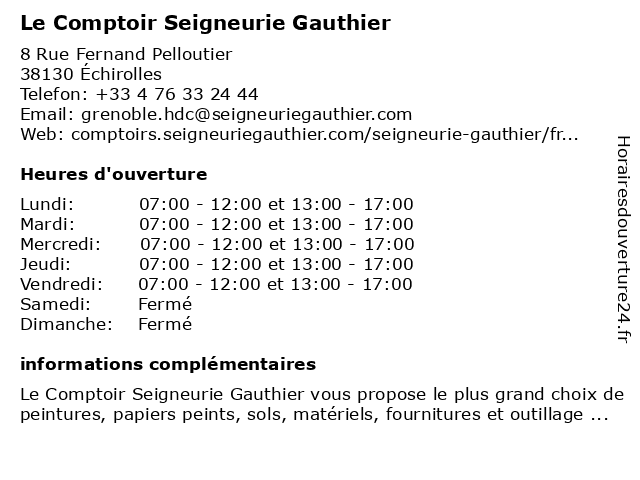 Le Comptoir Seigneurie Gauthier

8 Rue Fernand Pelloutier
38130 Échirolles
Telefon: +33 4 76 33 24 44
Email: grenoble.hdc@seigneuriegauthier.com
Web: comptoirs.seigneuriegauthier.com/seigneurie-gauthier/fr...

Heures d'ouverture

| | |
|---|---|
| Lundi: | 07:00 - 12:00 et 13:00 - 17:00 |
| Mardi: | 07:00 - 12:00 et 13:00 - 17:00 |
| Mercredi: | 07:00 - 12:00 et 13:00 - 17:00 |
| Jeudi: | 07:00 - 12:00 et 13:00 - 17:00 |
| Vendredi: | 07:00 - 12:00 et 13:00 - 17:00 |
| Samedi: | Fermé |
| Dimanche: | Fermé |

informations complémentaires

Le Comptoir Seigneurie Gauthier vous propose le plus grand choix de peintures, papiers peints, sols, matériels, fournitures et outillage ...

Horairesdouverture24.fr